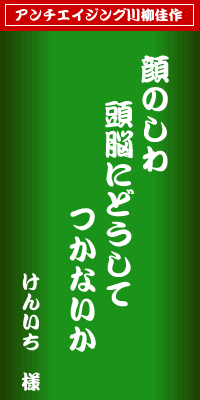 アンチエイジング川柳佳作

顔のしわ
頭脳にどうして
つかないか

けんいち　様